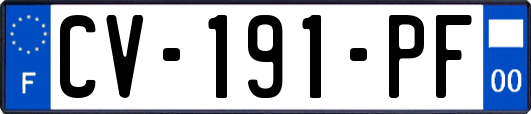 F
CV-191-PF
00